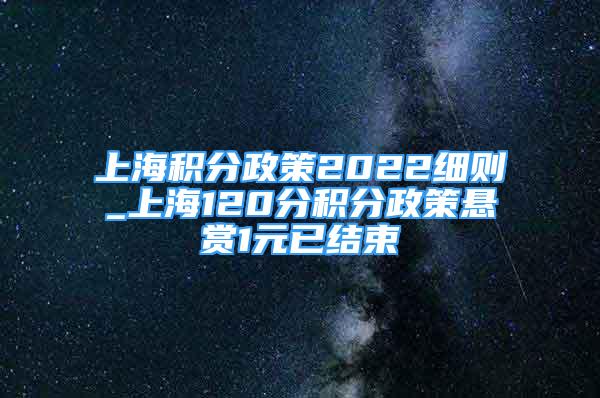 上海积分政策2022细则_上海120分积分政策悬赏1元已结束